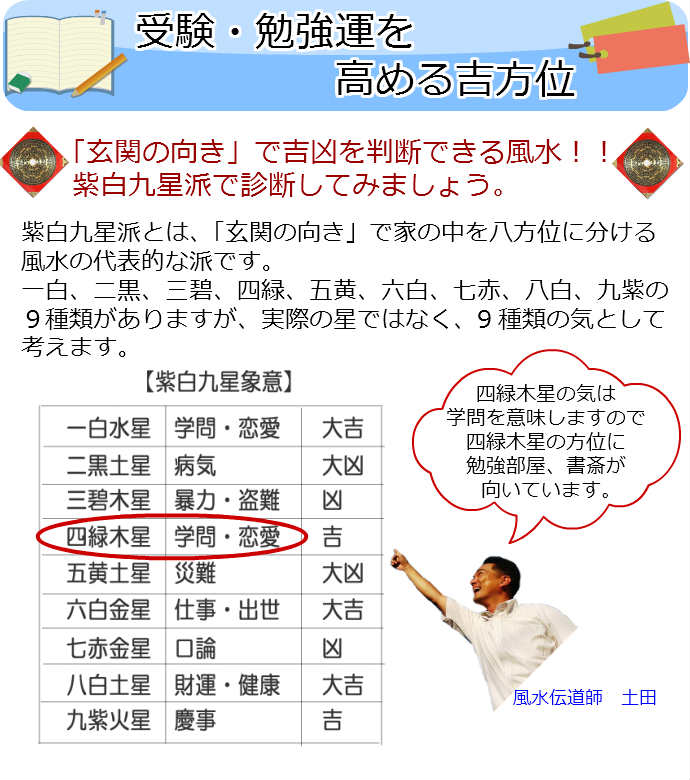 受験・勉強運を
高める吉方位

「玄関の向き」で吉凶を判断できる風水！！
紫白九星派で診断してみましょう。

紫白九星派とは、「玄関の向き」で家の中を八方位に分ける風水の代表的な派です。
一白、二黒、三碧、四緑、五黄、六白、七赤、八白、九紫の９種類がありますが、実際の星ではなく、９種類の気として考えます。

【紫白九星象意】

| 一白水星 | 学問・恋愛 | 大吉 |
|---|---|---|
| 二黒土星 | 病気 | 大凶 |
| 三碧木星 | 暴力・盗難 | 凶 |
| 四緑木星 | 学問・恋愛 | 吉 |
| 五黄土星 | 災難 | 大凶 |
| 六白金星 | 仕事・出世 | 大吉 |
| 七赤金星 | 口論 | 凶 |
| 八白土星 | 財運・健康 | 大吉 |
| 九紫火星 | 慶事 | 吉 |

四緑木星の気は
学問を意味しますので
四緑木星の方位に
勉強部屋、書斎が
向いています。

風水伝道師　土田